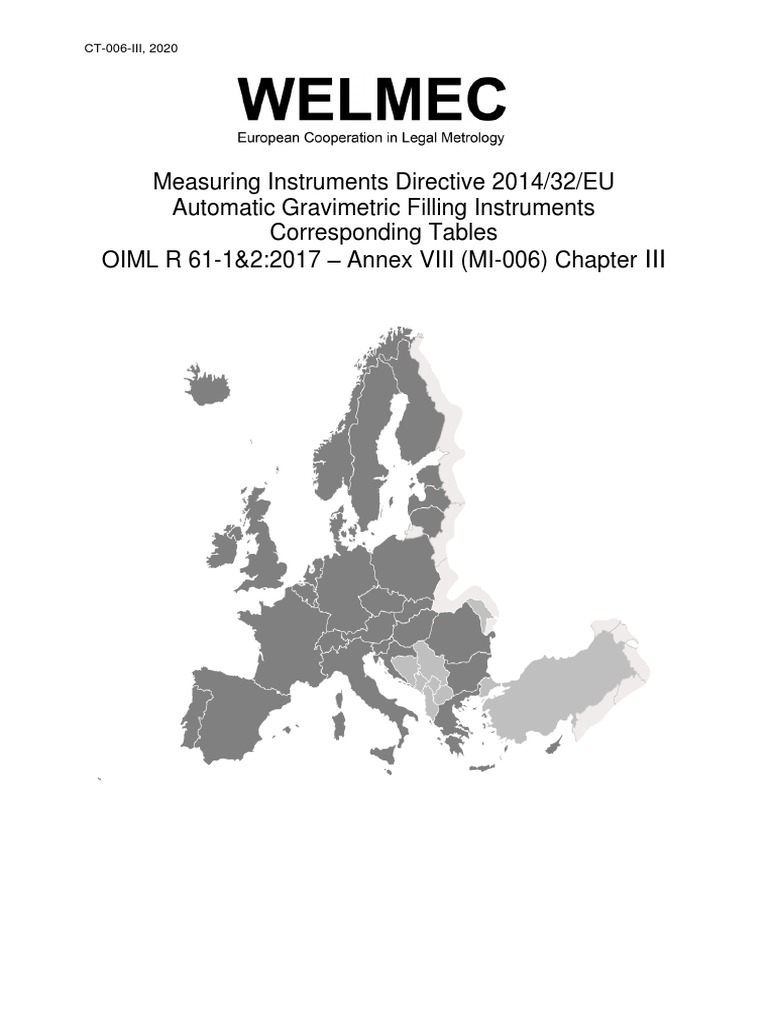 CT-006-III, 2020

WELMEC

European Cooperation in Legal Metrology

Measuring Instruments Directive 2014/32/EU
Automatic Gravimetric Filling Instruments
Corresponding Tables
OIML R 61-1&2:2017 – Annex VIII (MI-006) Chapter III